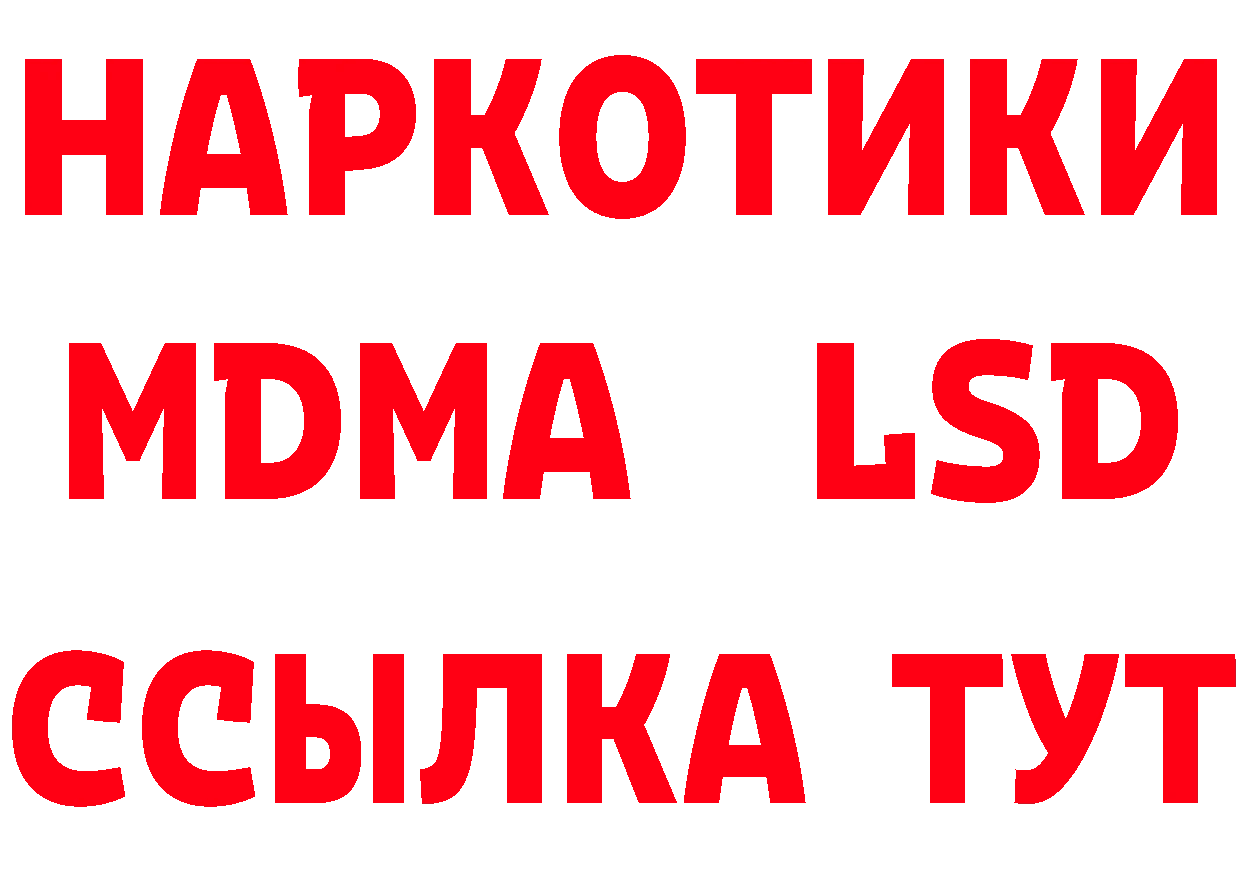 НАРКОТИКИ
MDMA LSD
ССЫЛКА ТУТ